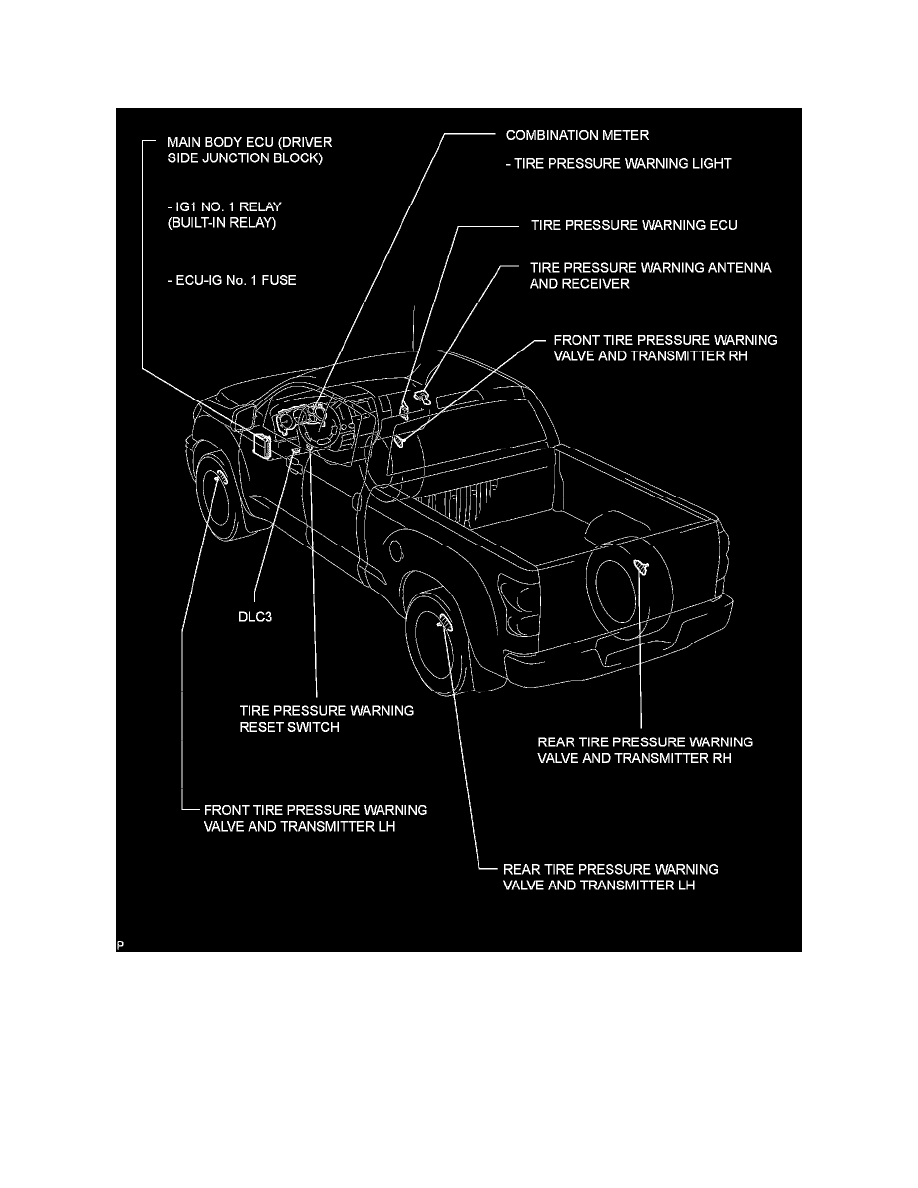 MAIN BODY ECU (DRIVER SIDE JUNCTION BLOCK)

- IG1 NO. 1 RELAY (BUILT-IN RELAY)

- ECU-IG No. 1 FUSE

COMBINATION METER

- TIRE PRESSURE WARNING LIGHT

TIRE PRESSURE WARNING ECU

TIRE PRESSURE WARNING ANTENNA AND RECEIVER

FRONT TIRE PRESSURE WARNING VALVE AND TRANSMITTER RH

DLC3

TIRE PRESSURE WARNING RESET SWITCH

REAR TIRE PRESSURE WARNING VALVE AND TRANSMITTER RH

FRONT TIRE PRESSURE WARNING VALVE AND TRANSMITTER LH

REAR TIRE PRESSURE WARNING VALVE AND TRANSMITTER LH

P